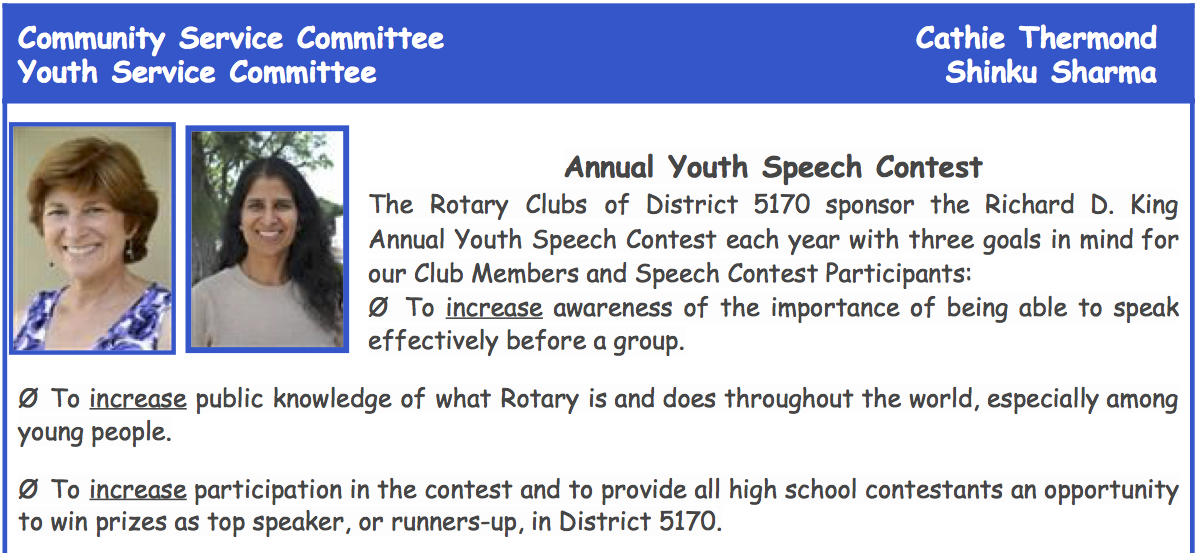 Community Service Committee
Youth Service Committee

Cathie Thermond
Shinku Sharma

Annual Youth Speech Contest

The Rotary Clubs of District 5170 sponsor the Richard D. King Annual Youth Speech Contest each year with three goals in mind for our Club Members and Speech Contest Participants:

Ø To increase awareness of the importance of being able to speak effectively before a group.

Ø To increase public knowledge of what Rotary is and does throughout the world, especially among young people.

Ø To increase participation in the contest and to provide all high school contestants an opportunity to win prizes as top speaker, or runners-up, in District 5170.